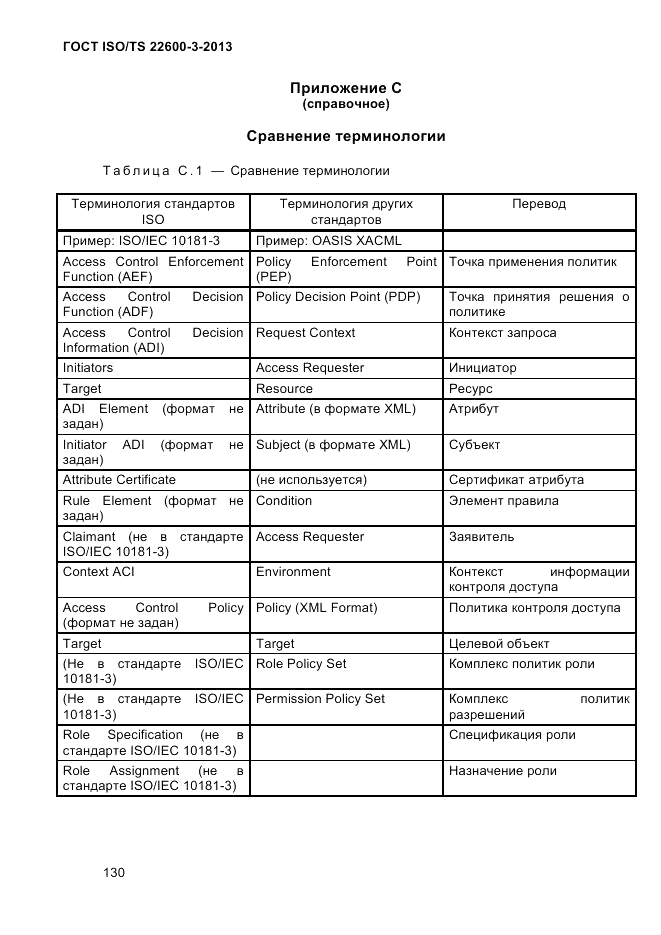 ГОСТ ISO/TS 22600-3-2013

Приложение С
(справочное)

Сравнение терминологии

Таблица С.1 — Сравнение терминологии

| Терминология стандартов ISO | Терминология других стандартов | Перевод |
|---|---|---|
| Пример: ISO/IEC 10181-3 | Пример: OASIS XACML | |
| Access Control Enforcement Function (AEF) | Policy Enforcement Point (PEP) | Точка применения политик |
| Access Control Decision Function (ADF) | Policy Decision Point (PDP) | Точка принятия решения о политике |
| Access Control Decision Information (ADI) | Request Context | Контекст запроса |
| Initiators | Access Requester | Инициатор |
| Target | Resource | Ресурс |
| ADI Element (формат не задан) | Attribute (в формате XML) | Атрибут |
| Initiator ADI (формат не задан) | Subject (в формате XML) | Субъект |
| Attribute Certificate | (не используется) | Сертификат атрибута |
| Rule Element (формат не задан) | Condition | Элемент правила |
| Claimant (не в стандарте ISO/IEC 10181-3) | Access Requester | Заявитель |
| Context ACI | Environment | Контекст информации контроля доступа |
| Access Control Policy (формат не задан) | Policy (XML Format) | Политика контроля доступа |
| Target | Target | Целевой объект |
| (Не в стандарте ISO/IEC 10181-3) | Role Policy Set | Комплекс политик роли |
| (Не в стандарте ISO/IEC 10181-3) | Permission Policy Set | Комплекс политик разрешений |
| Role Specification (не в стандарте ISO/IEC 10181-3) | | Спецификация роли |
| Role Assignment (не в стандарте ISO/IEC 10181-3) | | Назначение роли |

130